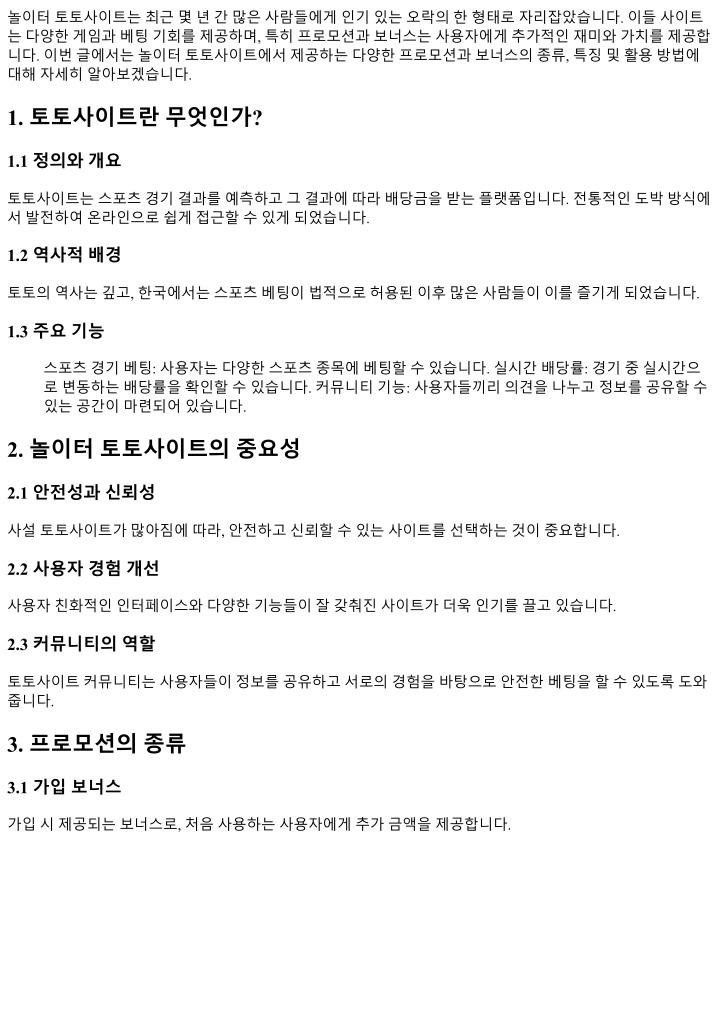 놀이터 토토사이트는 최근 몇 년 간 많은 사람들에게 인기 있는 오락의 한 형태로 자리잡았습니다. 이들 사이트는 다양한 게임과 베팅 기회를 제공하며, 특히 프로모션과 보너스는 사용자에게 추가적인 재미와 가치를 제공합니다. 이번 글에서는 놀이터 토토사이트에서 제공하는 다양한 프로모션과 보너스의 종류, 특징 및 활용 방법에 대해 자세히 알아보겠습니다.

1. 토토사이트란 무엇인가?

1.1 정의와 개요

토토사이트는 스포츠 경기 결과를 예측하고 그 결과에 따라 배당금을 받는 플랫폼입니다. 전통적인 도박 방식에서 발전하여 온라인으로 쉽게 접근할 수 있게 되었습니다.

1.2 역사적 배경

토토의 역사는 깊고, 한국에서는 스포츠 베팅이 법적으로 허용된 이후 많은 사람들이 이를 즐기게 되었습니다.

1.3 주요 기능

스포츠 경기 베팅: 사용자는 다양한 스포츠 종목에 베팅할 수 있습니다. 실시간 배당률: 경기 중 실시간으로 변동하는 배당률을 확인할 수 있습니다. 커뮤니티 기능: 사용자들끼리 의견을 나누고 정보를 공유할 수 있는 공간이 마련되어 있습니다.

2. 놀이터 토토사이트의 중요성

2.1 안전성과 신뢰성

사설 토토사이트가 많아짐에 따라, 안전하고 신뢰할 수 있는 사이트를 선택하는 것이 중요합니다.

2.2 사용자 경험 개선

사용자 친화적인 인터페이스와 다양한 기능들이 잘 갖춰진 사이트가 더욱 인기를 끌고 있습니다.

2.3 커뮤니티의 역할

토토사이트 커뮤니티는 사용자들이 정보를 공유하고 서로의 경험을 바탕으로 안전한 베팅을 할 수 있도록 도와줍니다.

3. 프로모션의 종류

3.1 가입 보너스

가입 시 제공되는 보너스로, 처음 사용하는 사용자에게 추가 금액을 제공합니다.